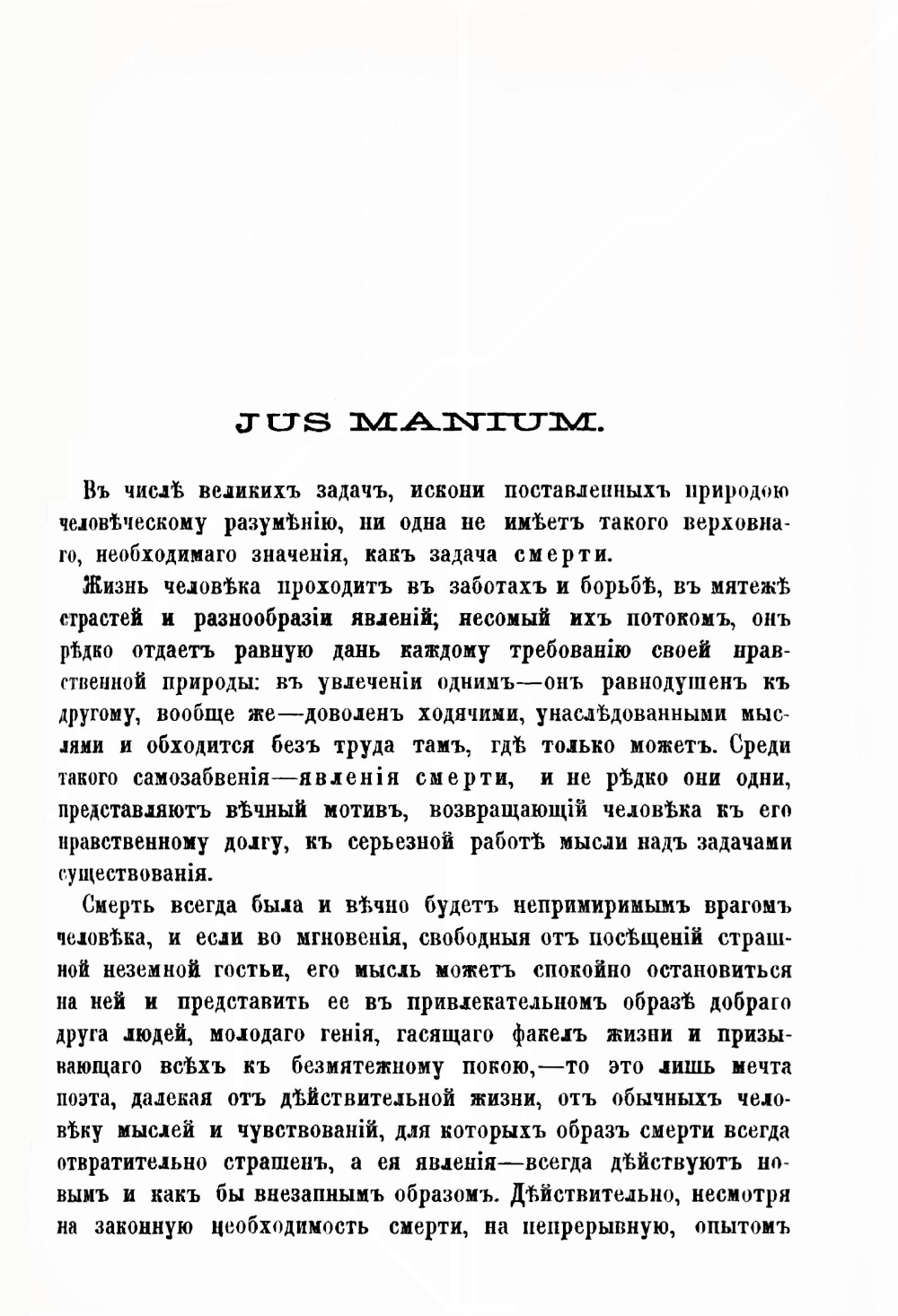 JUS MANIUM.

Въ числѣ великихъ задачъ, искони поставленныхъ природою человѣческому разумѣнію, ни одна не имѣетъ такого верховнаго, необходимаго значенія, какъ задача смерти.

Жизнь человѣка проходитъ въ заботахъ и борьбѣ, въ мятежѣ страстей и разнообразіи явленій; несомый ихъ потокомъ, онъ рѣдко отдаетъ равную дань каждому требованію своей нравственной природы: въ увлеченіи однимъ—онъ равнодушенъ къ другому, вообще же—доволенъ ходячими, унаслѣдованными мыслями и обходится безъ труда тамъ, гдѣ только можетъ. Среди такого самозабвенія—явленія смерти, и не рѣдко они одни, представляютъ вѣчный мотивъ, возвращающій человѣка къ его нравственному долгу, къ серьезной работѣ мысли надъ задачами существованія.

Смерть всегда была и вѣчно будетъ непримиримымъ врагомъ человѣка, и если во мгновенія, свободныя отъ посѣщеній страшной неземной гостьи, его мысль можетъ спокойно остановиться на ней и представить ее въ привлекательномъ образѣ добраго друга людей, молодаго генія, гасящаго факелъ жизни и призывающаго всѣхъ къ безмятежному покою,—то это лишь мечта поэта, далекая отъ дѣйствительной жизни, отъ обычныхъ человѣку мыслей и чувствованій, для которыхъ образъ смерти всегда отвратительно страшенъ, а ея явленія—всегда дѣйствуютъ новымъ и какъ бы внезапнымъ образомъ. Дѣйствительно, несмотря на законную необходимость смерти, на непрерывную, опытомъ